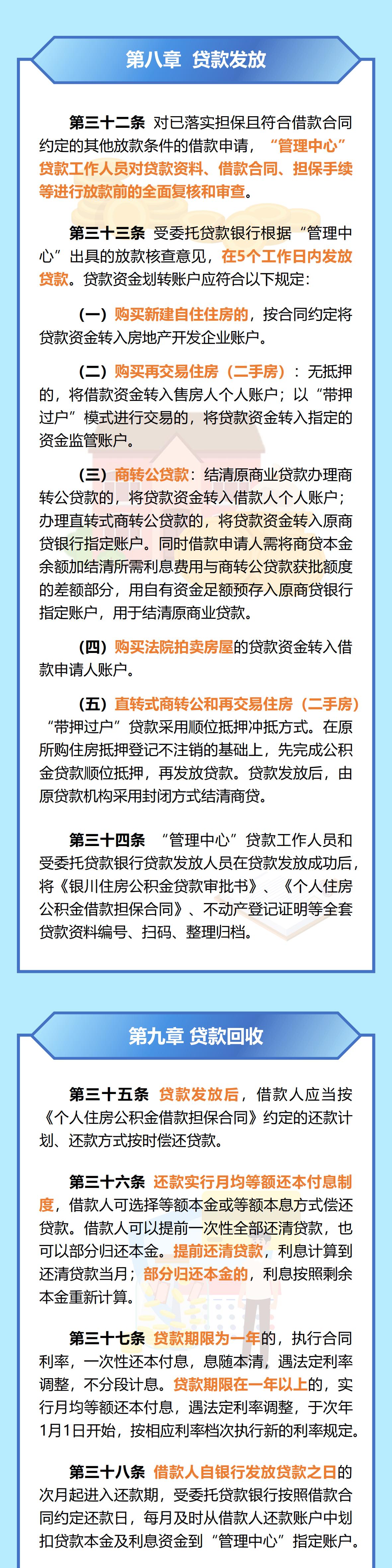 第八章 贷款发放

第三十二条 对已落实担保且符合借款合同约定的其他放款条件的借款申请，“管理中心”贷款工作人员对贷款资料、借款合同、担保手续等进行放款前的全面复核和审查。

第三十三条 受委托贷款银行根据“管理中心”出具的放款核查意见，在5个工作日内发放贷款。贷款资金划转账户应符合以下规定：

（一）购买新建自住住房的，按合同约定将贷款资金转入房地产开发企业账户。

（二）购买再交易住房（二手房）：无抵押的，将借款资金转入售房人个人账户；以“带押过户”模式进行交易的，将贷款资金转入指定的资金监管账户。

（三）商转公贷款：结清原商业贷款办理商转公贷款的，将贷款资金转入借款人个人账户；办理直转式商转公贷款的，将贷款资金转入原商贷银行指定账户。同时借款申请人需将商贷本金余额加结清所需利息费用与商转公贷款获批额度的差额部分，用自有资金足额预存入原商贷银行指定账户，用于结清原商业贷款。

（四）购买法院拍卖房屋的贷款资金转入借款申请人账户。

（五）直转式商转公和再交易住房（二手房）“带押过户”贷款采用顺位抵押冲抵方式。在原所购住房抵押登记不注销的基础上，先完成公积金贷款顺位抵押，再发放贷款。贷款发放后，由原贷款机构采用封闭方式结清商贷。

第三十四条 “管理中心”贷款工作人员和受委托贷款银行贷款发放人员在贷款发放成功后，将《银川住房公积金贷款审批书》、《个人住房公积金借款担保合同》、不动产登记证明等全套贷款资料编号、扫码、整理归档。

第九章 贷款回收

第三十五条 贷款发放后，借款人应当按《个人住房公积金借款担保合同》约定的还款计划、还款方式按时偿还贷款。

第三十六条 还款实行月均等额还本付息制度，借款人可选择等额本金或等额本息方式偿还贷款。借款人可以提前一次性全部还清贷款，也可以部分归还本金。提前还清贷款，利息计算到还清贷款当月；部分归还本金的，利息按照剩余本金重新计算。

第三十七条 贷款期限为一年的，执行合同利率，一次性还本付息，息随本清，遇法定利率调整，不分段计息。贷款期限在一年以上的，实行月均等额还本付息，遇法定利率调整，于次年1月1日开始，按相应利率档次执行新的利率规定。

第三十八条 借款人自银行发放贷款之日的次月起进入还款期，受委托贷款银行按照借款合同约定还款日，每月及时从借款人还款账户中划扣贷款本金及利息资金到“管理中心”指定账户。